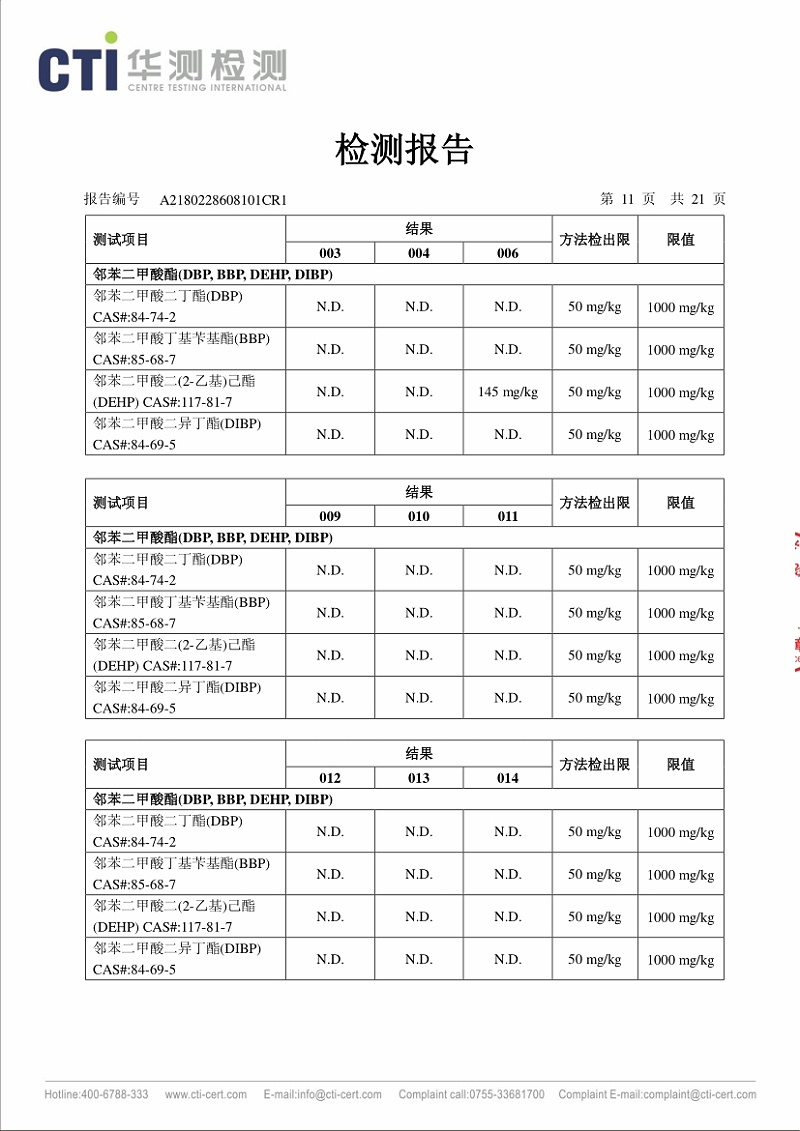 CTI 华测检测
CENTRE TESTING INTERNATIONAL

检测报告

报告编号 A2180228608101CR1 第 11 页 共 21 页

| 测试项目 | 结果 003 | 结果 004 | 结果 006 | 方法检出限 | 限值 |
|---|---|---|---|---|---|
| 邻苯二甲酸酯(DBP, BBP, DEHP, DIBP) | | | | | |
| 邻苯二甲酸二丁酯(DBP) CAS#:84-74-2 | N.D. | N.D. | N.D. | 50 mg/kg | 1000 mg/kg |
| 邻苯二甲酸丁基苄基酯(BBP) CAS#:85-68-7 | N.D. | N.D. | N.D. | 50 mg/kg | 1000 mg/kg |
| 邻苯二甲酸二(2-乙基)己酯 (DEHP) CAS#:117-81-7 | N.D. | N.D. | 145 mg/kg | 50 mg/kg | 1000 mg/kg |
| 邻苯二甲酸二异丁酯(DIBP) CAS#:84-69-5 | N.D. | N.D. | N.D. | 50 mg/kg | 1000 mg/kg |

| 测试项目 | 结果 009 | 结果 010 | 结果 011 | 方法检出限 | 限值 |
|---|---|---|---|---|---|
| 邻苯二甲酸酯(DBP, BBP, DEHP, DIBP) | | | | | |
| 邻苯二甲酸二丁酯(DBP) CAS#:84-74-2 | N.D. | N.D. | N.D. | 50 mg/kg | 1000 mg/kg |
| 邻苯二甲酸丁基苄基酯(BBP) CAS#:85-68-7 | N.D. | N.D. | N.D. | 50 mg/kg | 1000 mg/kg |
| 邻苯二甲酸二(2-乙基)己酯 (DEHP) CAS#:117-81-7 | N.D. | N.D. | N.D. | 50 mg/kg | 1000 mg/kg |
| 邻苯二甲酸二异丁酯(DIBP) CAS#:84-69-5 | N.D. | N.D. | N.D. | 50 mg/kg | 1000 mg/kg |

| 测试项目 | 结果 012 | 结果 013 | 结果 014 | 方法检出限 | 限值 |
|---|---|---|---|---|---|
| 邻苯二甲酸酯(DBP, BBP, DEHP, DIBP) | | | | | |
| 邻苯二甲酸二丁酯(DBP) CAS#:84-74-2 | N.D. | N.D. | N.D. | 50 mg/kg | 1000 mg/kg |
| 邻苯二甲酸丁基苄基酯(BBP) CAS#:85-68-7 | N.D. | N.D. | N.D. | 50 mg/kg | 1000 mg/kg |
| 邻苯二甲酸二(2-乙基)己酯 (DEHP) CAS#:117-81-7 | N.D. | N.D. | N.D. | 50 mg/kg | 1000 mg/kg |
| 邻苯二甲酸二异丁酯(DIBP) CAS#:84-69-5 | N.D. | N.D. | N.D. | 50 mg/kg | 1000 mg/kg |

Hotline:400-6788-333 www.cti-cert.com E-mail:info@cti-cert.com Complaint call:0755-33681700 Complaint E-mail:complaint@cti-cert.com